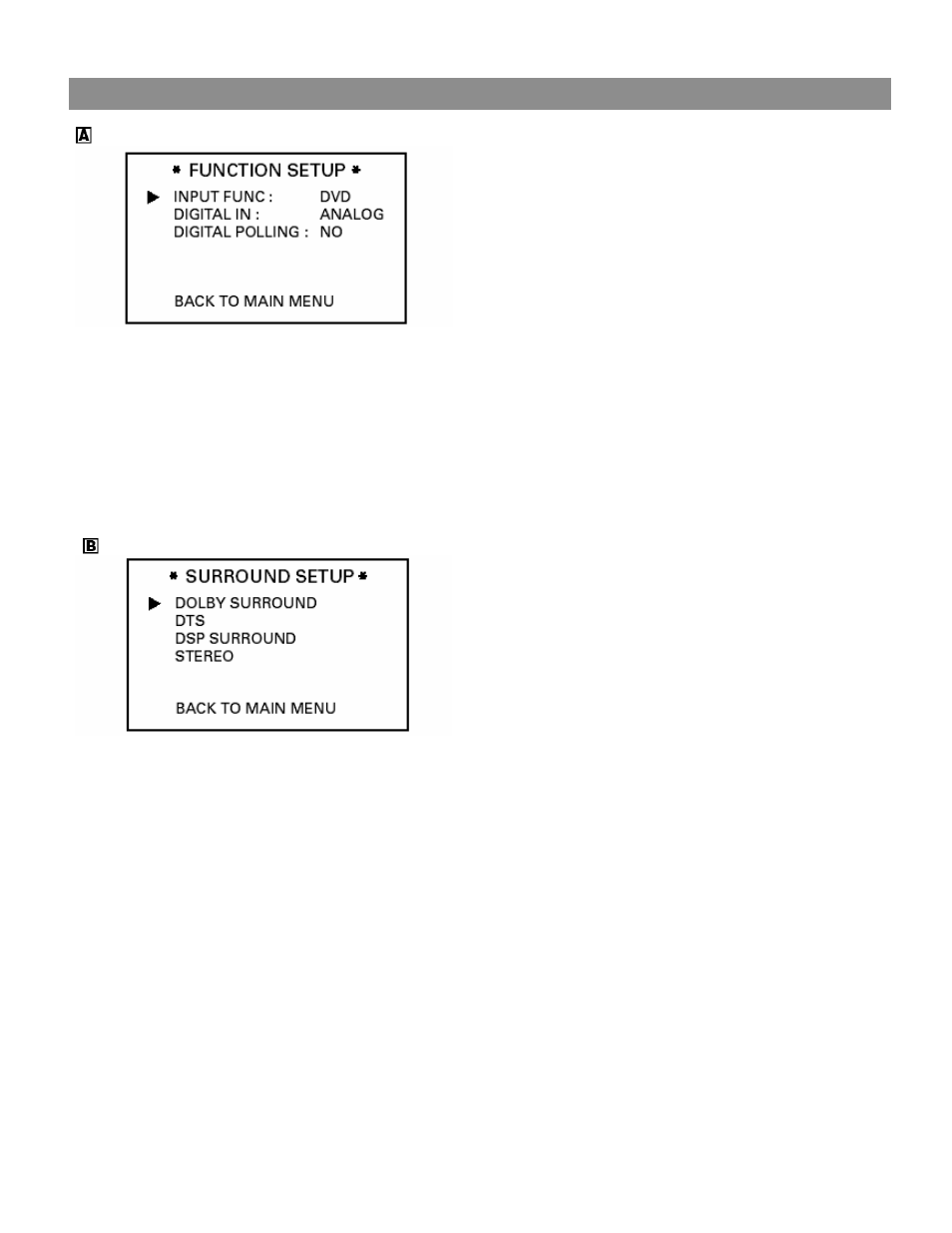 A

* FUNCTION SETUP *

▶ INPUT FUNC : DVD
DIGITAL IN : ANALOG
DIGITAL POLLING : NO

BACK TO MAIN MENU

B

* SURROUND SETUP *

▶ DOLBY SURROUND
DTS
DSP SURROUND
STEREO

BACK TO MAIN MENU